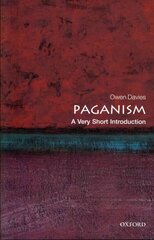 Owen Davies
PAGANISM
A Very Short Introduction

OXFORD